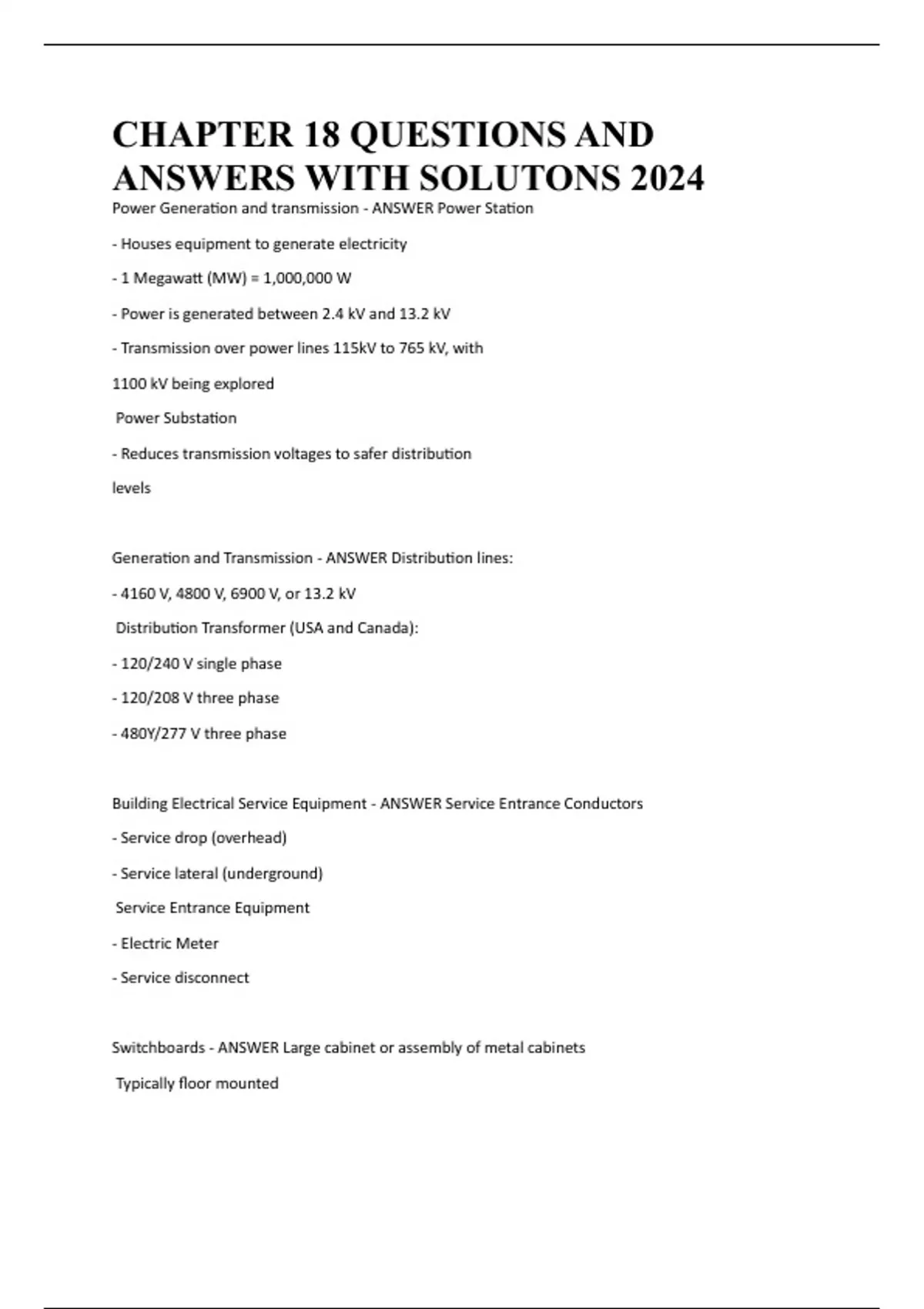 CHAPTER 18 QUESTIONS AND ANSWERS WITH SOLUTONS 2024

Power Generation and transmission - ANSWER Power Station

- Houses equipment to generate electricity

- 1 Megawatt (MW) = 1,000,000 W

- Power is generated between 2.4 kV and 13.2 kV

- Transmission over power lines 115kV to 765 kV, with 1100 kV being explored

Power Substation

- Reduces transmission voltages to safer distribution levels

Generation and Transmission - ANSWER Distribution lines:

- 4160 V, 4800 V, 6900 V, or 13.2 kV

Distribution Transformer (USA and Canada):

- 120/240 V single phase

- 120/208 V three phase

- 480Y/277 V three phase

Building Electrical Service Equipment - ANSWER Service Entrance Conductors

- Service drop (overhead)

- Service lateral (underground)

Service Entrance Equipment

- Electric Meter

- Service disconnect

Switchboards - ANSWER Large cabinet or assembly of metal cabinets

Typically floor mounted